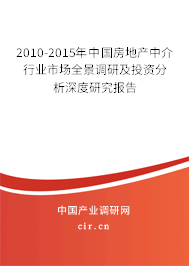 2010-2015年中国房地产中介行业市场全景调研及投资分析深度研究报告

中国产业调研网

cir.cn